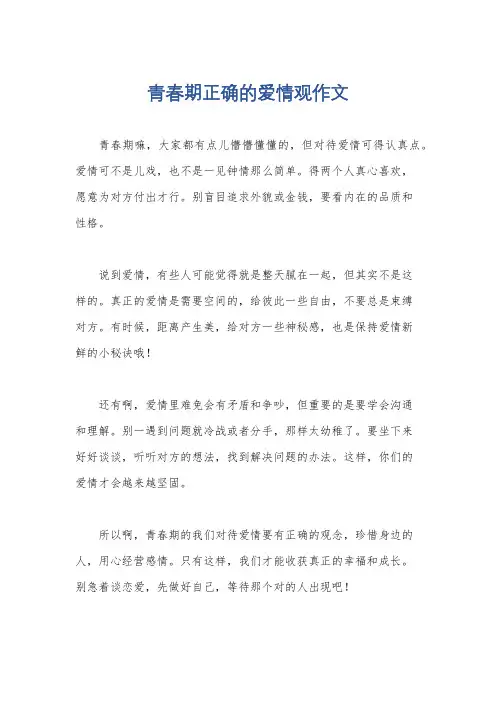 青春期正确的爱情观作文

青春期嘛，大家都有点儿懵懵懂懂的，但对待爱情可得认真点。爱情可不是儿戏，也不是一见钟情那么简单。得两个人真心喜欢，愿意为对方付出才行。别盲目追求外貌或金钱，要看内在的品质和性格。

说到爱情，有些人可能觉得就是整天腻在一起，但其实不是这样的。真正的爱情是需要空间的，给彼此一些自由，不要总是束缚对方。有时候，距离产生美，给对方一些神秘感，也是保持爱情新鲜的小秘诀哦！

还有啊，爱情里难免会有矛盾和争吵，但重要的是要学会沟通和理解。别一遇到问题就冷战或者分手，那样太幼稚了。要坐下来好好谈谈，听听对方的想法，找到解决问题的办法。这样，你们的爱情才会越来越坚固。

所以啊，青春期的我们对待爱情要有正确的观念，珍惜身边的人，用心经营感情。只有这样，我们才能收获真正的幸福和成长。别急着谈恋爱，先做好自己，等待那个对的人出现吧！